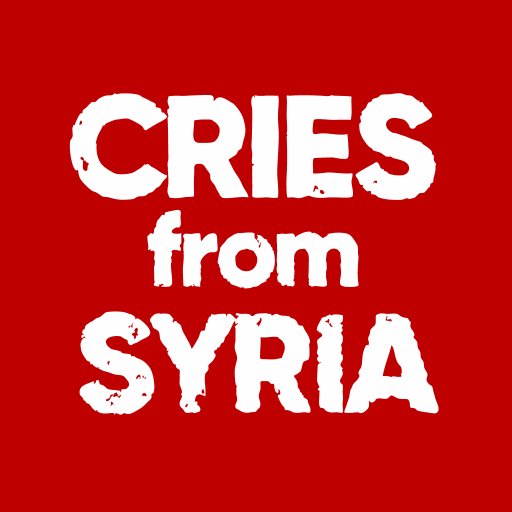 CRIES
from
SYRIA